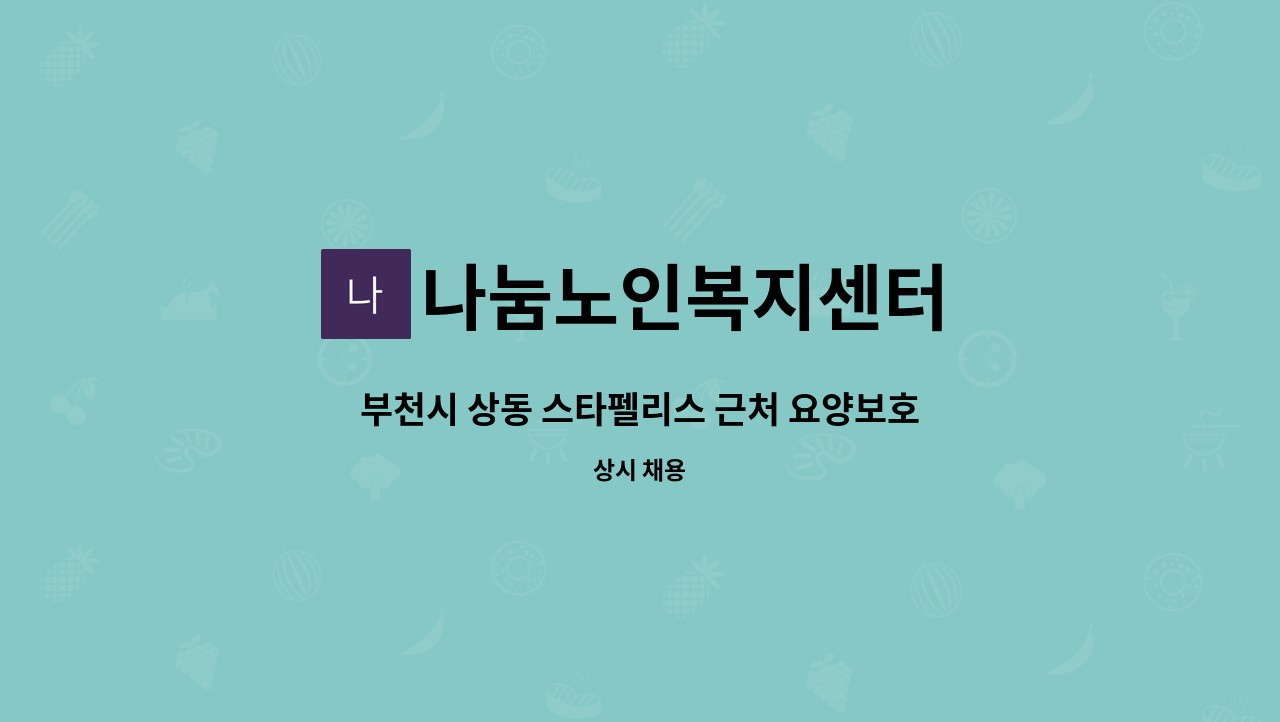 나 나눔노인복지센터

부천시 상동 스타펠리스 근처 요양보호

상시 채용